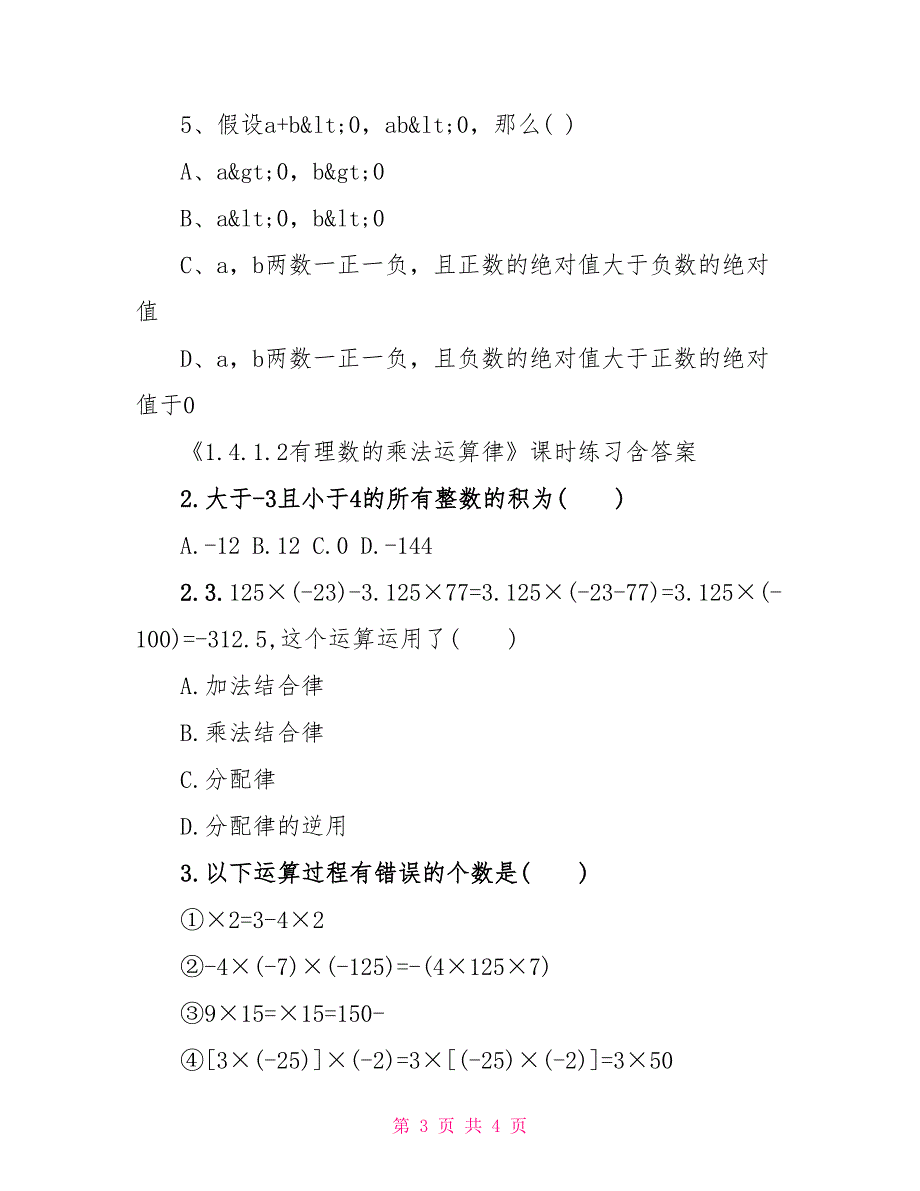 5、假设a+b&lt;0，ab&lt;0，那么( )

A、a&gt;0，b&gt;0

B、a&lt;0，b&lt;0

C、a，b两数一正一负，且正数的绝对值大于负数的绝对值

D、a，b两数一正一负，且负数的绝对值大于正数的绝对值于0

《1.4.1.2有理数的乘法运算律》课时练习含答案

2.大于-3且小于4的所有整数的积为(　　)

A.-12 B.12 C.0 D.-144

2.3.125×(-23)-3.125×77=3.125×(-23-77)=3.125×(-100)=-312.5,这个运算运用了(　　)

A.加法结合律

B.乘法结合律

C.分配律

D.分配律的逆用

3.以下运算过程有错误的个数是(　　)

①×2=3-4×2

②-4×(-7)×(-125)=-(4×125×7)

③9×15=×15=150-

④[3×(-25)]×(-2)=3×[(-25)×(-2)]=3×50

第 3 页 共 4 页